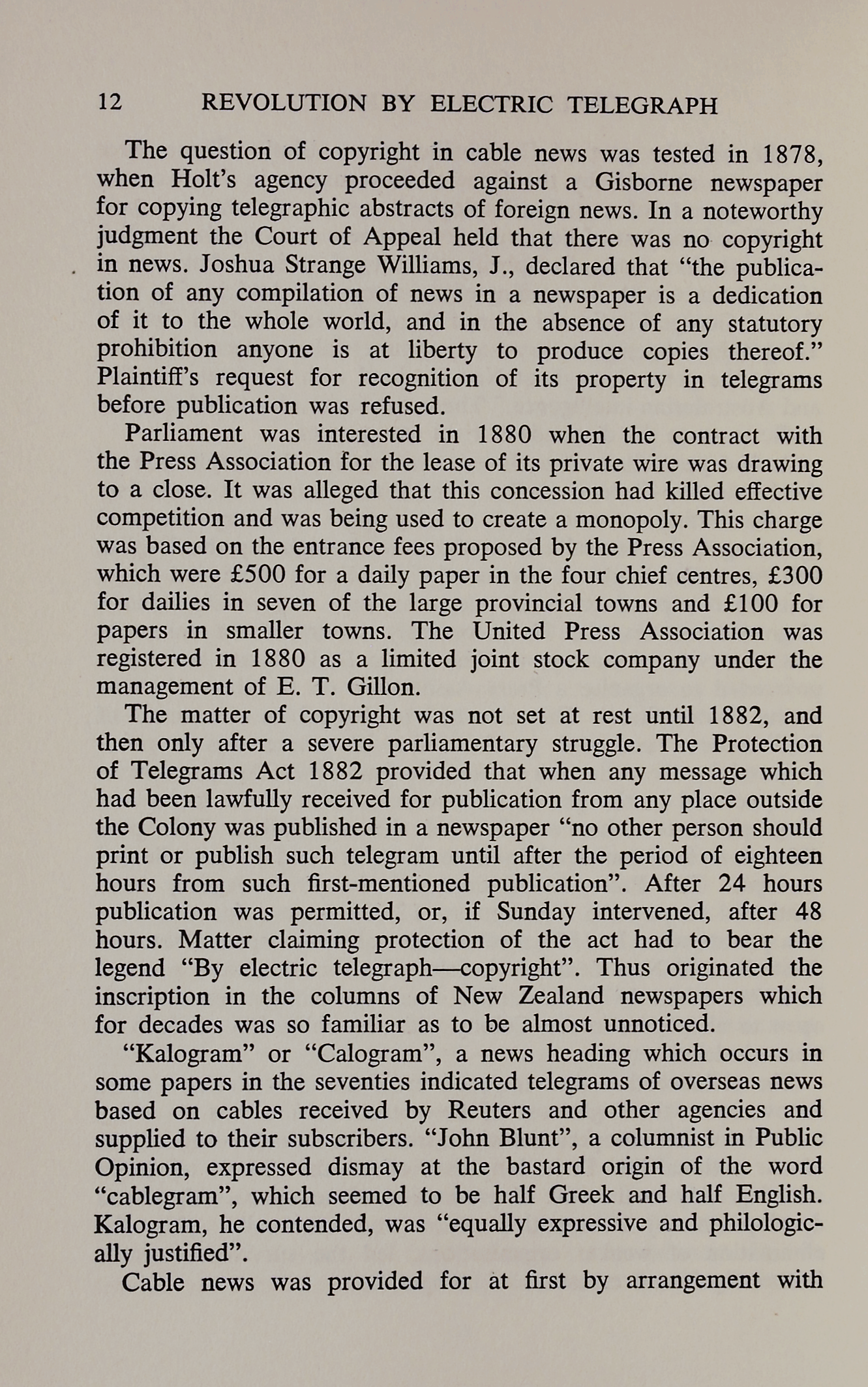 12 REVOLUTION BY ELECTRIC TELEGRAPH

The question of copyright in cable news was tested in 1878, when Holt's agency proceeded against a Gisborne newspaper for copying telegraphic abstracts of foreign news. In a noteworthy judgment the Court of Appeal held that there was no copyright in news. Joshua Strange Williams, J., declared that "the publication of any compilation of news in a newspaper is a dedication of it to the whole world, and in the absence of any statutory prohibition anyone is at liberty to produce copies thereof." Plaintiff's request for recognition of its property in telegrams before publication was refused.

Parliament was interested in 1880 when the contract with the Press Association for the lease of its private wire was drawing to a close. It was alleged that this concession had killed effective competition and was being used to create a monopoly. This charge was based on the entrance fees proposed by the Press Association, which were £500 for a daily paper in the four chief centres, £300 for dailies in seven of the large provincial towns and £100 for papers in smaller towns. The United Press Association was registered in 1880 as a limited joint stock company under the management of E. T. Gillon.

The matter of copyright was not set at rest until 1882, and then only after a severe parliamentary struggle. The Protection of Telegrams Act 1882 provided that when any message which had been lawfully received for publication from any place outside the Colony was published in a newspaper "no other person should print or publish such telegram until after the period of eighteen hours from such first-mentioned publication". After 24 hours publication was permitted, or, if Sunday intervened, after 48 hours. Matter claiming protection of the act had to bear the legend "By electric telegraph—copyright". Thus originated the inscription in the columns of New Zealand newspapers which for decades was so familiar as to be almost unnoticed.

"Kalogram" or "Calogram", a news heading which occurs in some papers in the seventies indicated telegrams of overseas news based on cables received by Reuters and other agencies and supplied to their subscribers. "John Blunt", a columnist in Public Opinion, expressed dismay at the bastard origin of the word "cablegram", which seemed to be half Greek and half English. Kalogram, he contended, was "equally expressive and philologically justified".

Cable news was provided for at first by arrangement with